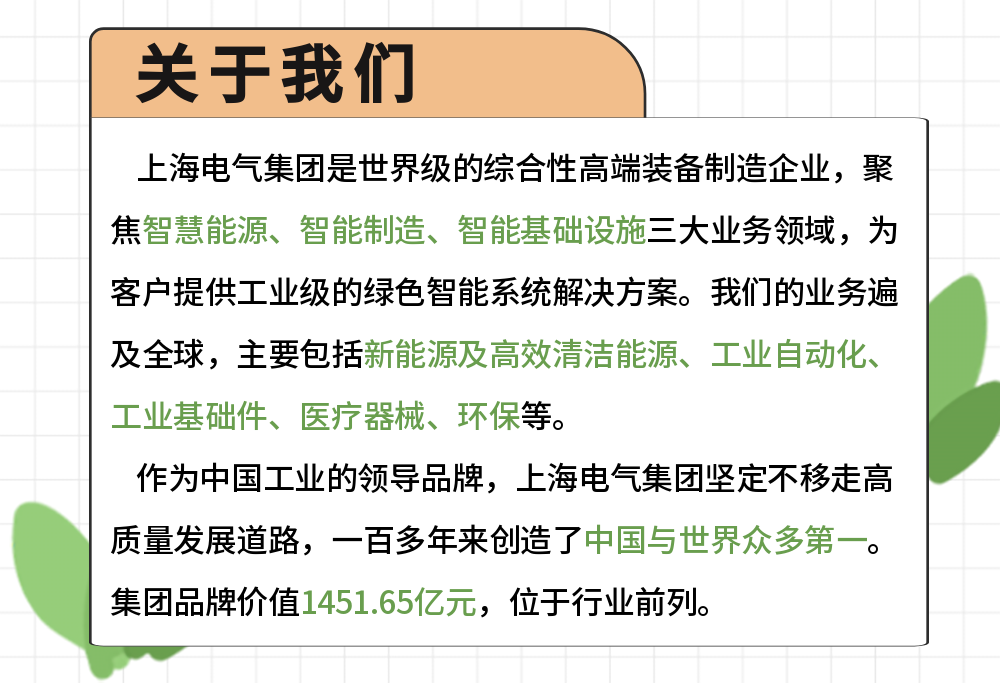 关于我们

上海电气集团是世界级的综合性高端装备制造企业，聚焦智慧能源、智能制造、智能基础设施三大业务领域，为客户提供工业级的绿色智能系统解决方案。我们的业务遍及全球，主要包括新能源及高效清洁能源、工业自动化、工业基础件、医疗器械、环保等。

作为中国工业的领导品牌，上海电气集团坚定不移走高质量发展道路，一百多年来创造了中国与世界众多第一。集团品牌价值1451.65亿元，位于行业前列。